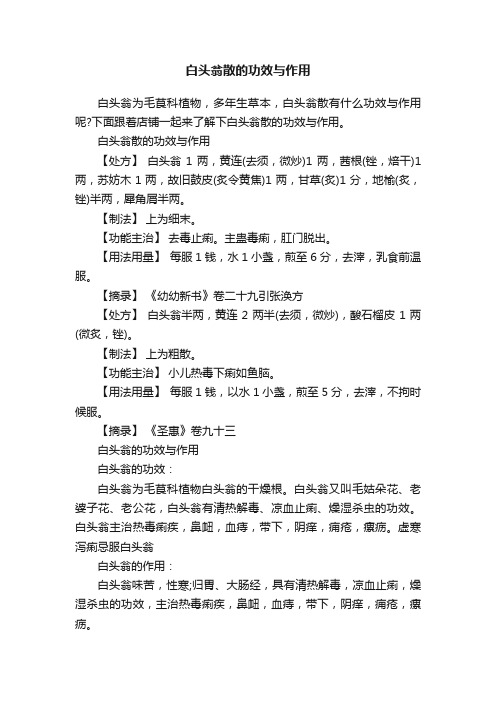 白头翁散的功效与作用

白头翁为毛茛科植物，多年生草本，白头翁散有什么功效与作用呢?下面跟着店铺一起来了解下白头翁散的功效与作用。

白头翁散的功效与作用

【处方】 白头翁 1 两，黄连(去须，微炒)1 两，茜根(锉，焙干)1 两，苏枋木 1 两，故旧鼓皮(炙令黄焦)1 两，甘草(炙)1 分，地榆(炙，锉)半两，犀角屑半两。

【制法】 上为细末。

【功能主治】 去毒止痢。主蛊毒痢，肛门脱出。

【用法用量】 每服 1 钱，水 1 小盏，煎至 6 分，去滓，乳食前温服。

【摘录】 《幼幼新书》卷二十九引张涣方

【处方】 白头翁半两，黄连 2 两半(去须，微炒)，酸石榴皮 1 两(微炙，锉)。

【制法】 上为粗散。

【功能主治】 小儿热毒下痢如鱼脑。

【用法用量】 每服 1 钱，以水 1 小盏，煎至 5 分，去滓，不拘时候服。

【摘录】 《圣惠》卷九十三

白头翁的功效与作用

白头翁的功效：

白头翁为毛茛科植物白头翁的干燥根。白头翁又叫毛姑朵花、老婆子花、老公花，白头翁有清热解毒、凉血止痢、燥湿杀虫的功效。白头翁主治热毒痢疾，鼻衄，血痔，带下，阴痒，痈疮，瘰疬。虚寒泻痢忌服白头翁

白头翁的作用：

白头翁味苦，性寒;归胃、大肠经，具有清热解毒，凉血止痢，燥湿杀虫的功效，主治热毒痢疾，鼻衄，血痔，带下，阴痒，痈疮，瘰疬。